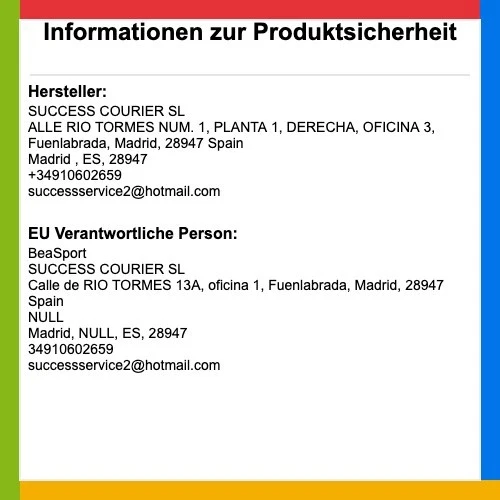 Informationen zur Produktsicherheit

Hersteller:
SUCCESS COURIER SL
ALLE RIO TORMES NUM. 1, PLANTA 1, DERECHA, OFICINA 3, Fuenlabrada, Madrid, 28947 Spain
Madrid , ES, 28947
+34910602659
successservice2@hotmail.com

EU Verantwortliche Person:
BeaSport
SUCCESS COURIER SL
Calle de RIO TORMES 13A, oficina 1, Fuenlabrada, Madrid, 28947 Spain
NULL
Madrid, NULL, ES, 28947
34910602659
successservice2@hotmail.com